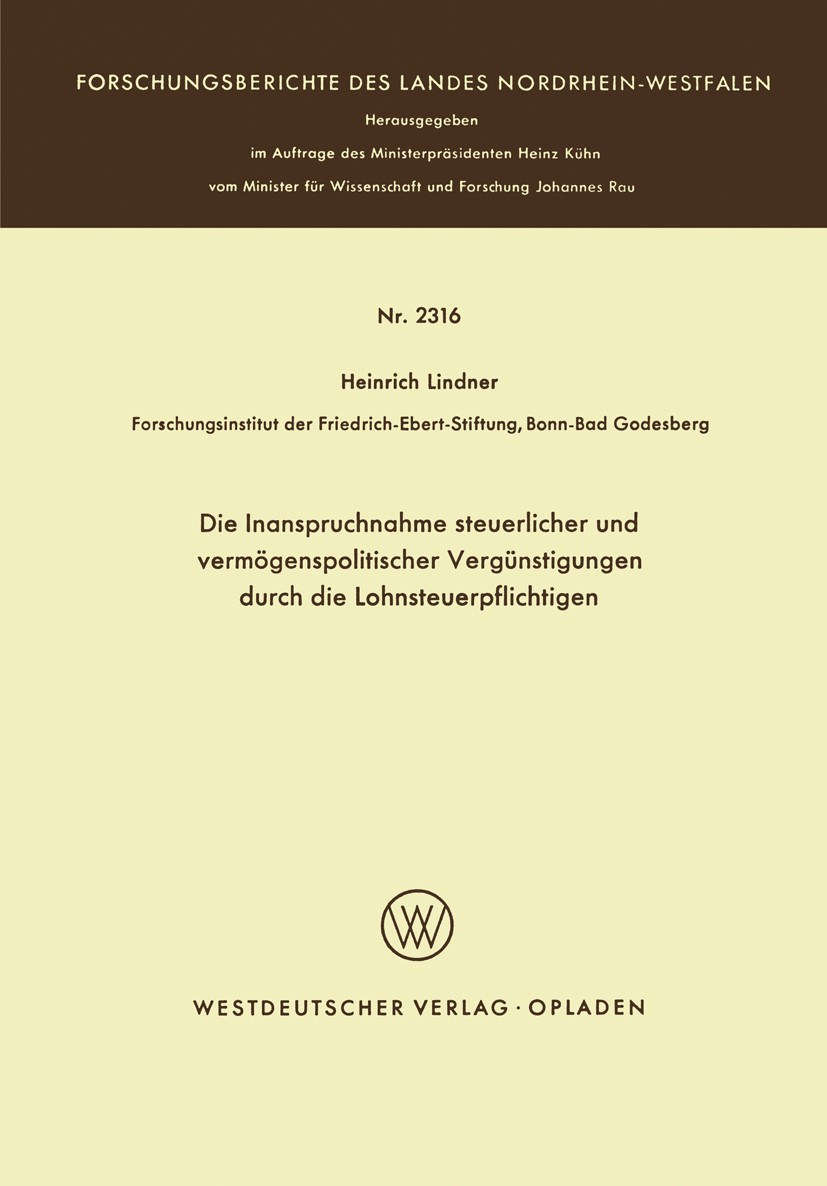 FORSCHUNGSBERICHTE DES LANDES NORDRHEIN-WESTFALEN

Herausgegeben
im Auftrage des Ministerpräsidenten Heinz Kühn
vom Minister für Wissenschaft und Forschung Johannes Rau

Nr. 2316

Heinrich Lindner

Forschungsinstitut der Friedrich-Ebert-Stiftung, Bonn-Bad Godesberg

Die Inanspruchnahme steuerlicher und vermögenspolitischer Vergünstigungen durch die Lohnsteuerpflichtigen

W

WESTDEUTSCHER VERLAG · OPLADEN